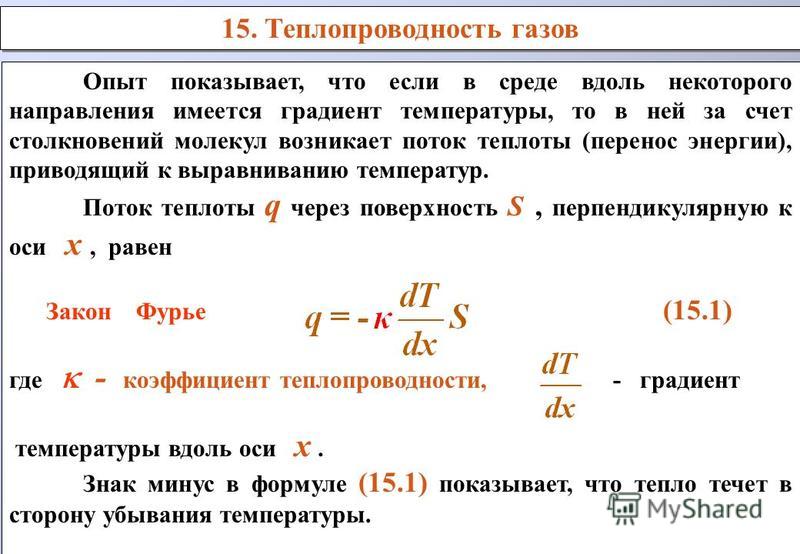 15. Теплопроводность газов

Опыт показывает, что если в среде вдоль некоторого направления имеется градиент температуры, то в ней за счет столкновений молекул возникает поток теплоты (перенос энергии), приводящий к выравниванию температур.

Поток теплоты $q$ через поверхность $S$ , перпендикулярную к оси $x$ , равен

Закон Фурье $q = -\kappa \frac{dT}{dx} S$ (15.1)

где $\kappa$ - коэффициент теплопроводности, $\frac{dT}{dx}$ - градиент температуры вдоль оси $x$ .

Знак минус в формуле (15.1) показывает, что тепло течет в сторону убывания температуры.

MyShared